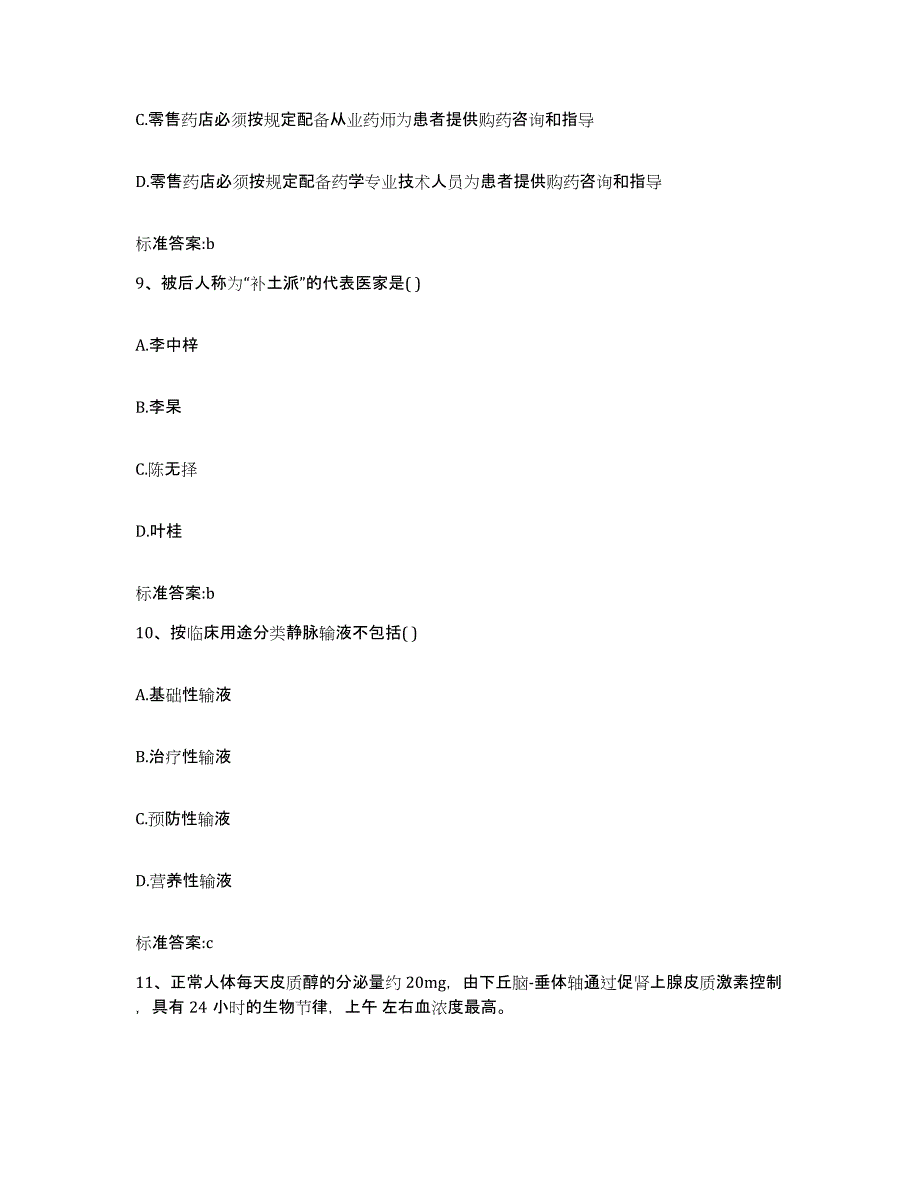 C.零售药店必须按规定配备从业药师为患者提供购药咨询和指导

D.零售药店必须按规定配备药学专业技术人员为患者提供购药咨询和指导

标准答案:b

9、被后人称为“补土派”的代表医家是( )

A.李中梓

B.李杲

C.陈无择

D.叶桂

标准答案:b

10、按临床用途分类静脉输液不包括( )

A.基础性输液

B.治疗性输液

C.预防性输液

D.营养性输液

标准答案:c

11、正常人体每天皮质醇的分泌量约 20mg，由下丘脑-垂体轴通过促肾上腺皮质激素控制，具有 24 小时的生物节律，上午 左右血浓度最高。